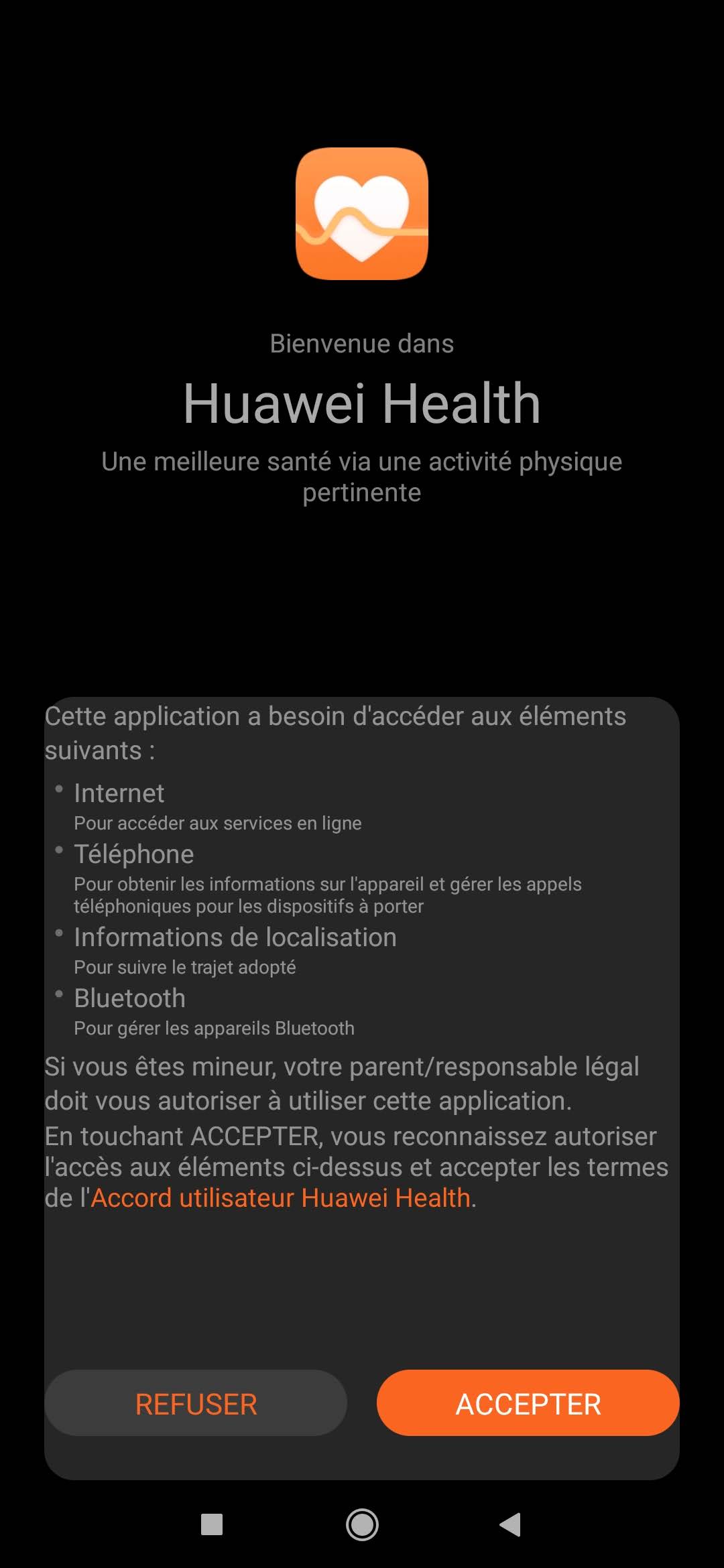 Bienvenue dans

Huawei Health

Une meilleure santé via une activité physique pertinente

Cette application a besoin d'accéder aux éléments suivants :

• Internet
Pour accéder aux services en ligne
• Téléphone
Pour obtenir les informations sur l'appareil et gérer les appels téléphoniques pour les dispositifs à porter
• Informations de localisation
Pour suivre le trajet adopté
• Bluetooth
Pour gérer les appareils Bluetooth

Si vous êtes mineur, votre parent/responsable légal doit vous autoriser à utiliser cette application.
En touchant ACCEPTER, vous reconnaissez autoriser l'accès aux éléments ci-dessus et accepter les termes de l'Accord utilisateur Huawei Health.

REFUSER

ACCEPTER